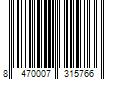 8 470007 315766